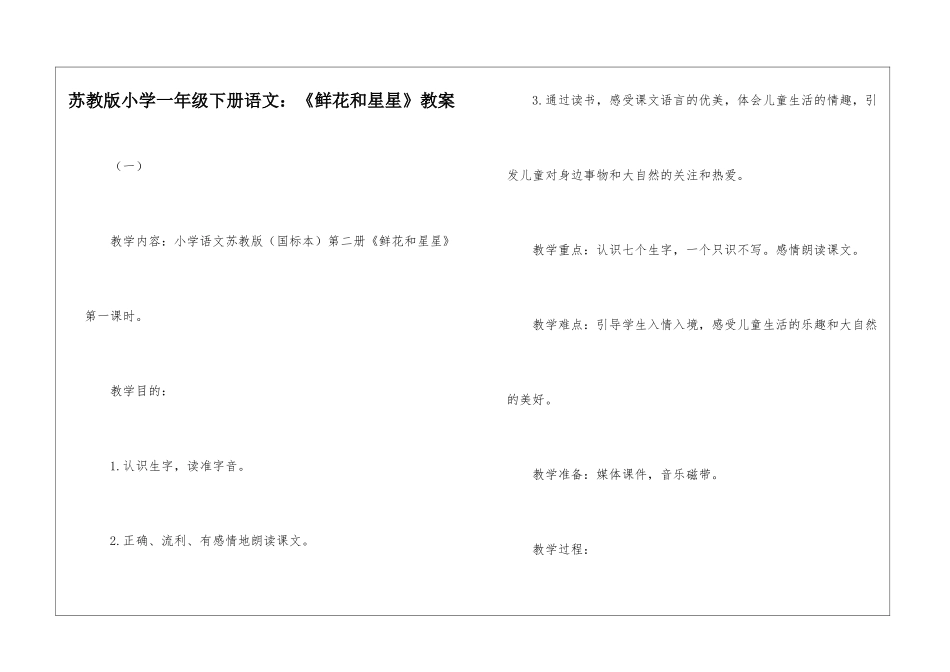 苏教版小学一年级下册语文：《鲜花和星星》教案

（一）

教学内容：小学语文苏教版（国标本）第二册《鲜花和星星》第一课时。

教学目的：

1.认识生字，读准字音。

2.正确、流利、有感情地朗读课文。

3.通过读书，感受课文语言的优美，体会儿童生活的情趣，引发儿童对身边事物和大自然的关注和热爱。

教学重点：认识七个生字，一个只识不写。感情朗读课文。

教学难点：引导学生入情入境，感受儿童生活的乐趣和大自然的美好。

教学准备：媒体课件，音乐磁带。

教学过程：